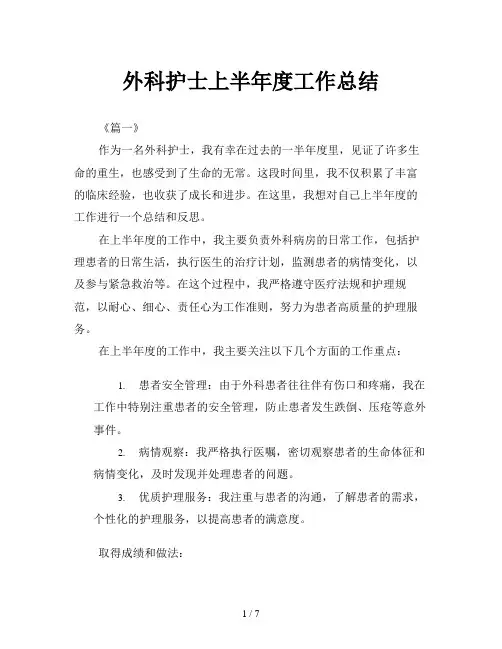 外科护士上半年度工作总结

《篇一》

作为一名外科护士，我有幸在过去的一半年度里，见证了许多生命的重生，也感受到了生命的无常。这段时间里，我不仅积累了丰富的临床经验，也收获了成长和进步。在这里，我想对自己上半年度的工作进行一个总结和反思。

在上半年度的工作中，我主要负责外科病房的日常工作，包括护理患者的日常生活，执行医生的治疗计划，监测患者的病情变化，以及参与紧急救治等。在这个过程中，我严格遵守医疗法规和护理规范，以耐心、细心、责任心为工作准则，努力为患者高质量的护理服务。

在上半年度的工作中，我主要关注以下几个方面的工作重点：

1. 患者安全管理：由于外科患者往往伴有伤口和疼痛，我在工作中特别注重患者的安全管理，防止患者发生跌倒、压疮等意外事件。

2. 病情观察：我严格执行医嘱，密切观察患者的生命体征和病情变化，及时发现并处理患者的问题。

3. 优质护理服务：我注重与患者的沟通，了解患者的需求，个性化的护理服务，以提高患者的满意度。

取得成绩和做法：

1 / 7